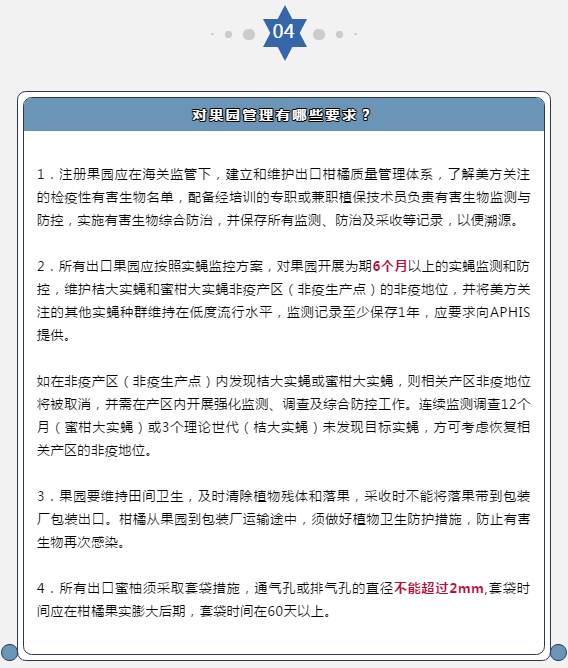 04

对果园管理有哪些要求？

1．注册果园应在海关监管下，建立和维护出口柑橘质量管理体系，了解美方关注的检疫性有害生物名单，配备经培训的专职或兼职植保技术员负责有害生物监测与防控，实施有害生物综合防治，并保存所有监测、防治及采收等记录，以便溯源。

2．所有出口果园应按照实蝇监控方案，对果园开展为期6个月以上的实蝇监测和防控，维护桔大实蝇和蜜柑大实蝇非疫产区（非疫生产点）的非疫地位，并将美方关注的其他实蝇种群维持在低度流行水平，监测记录至少保存1年，应要求向APHIS提供。

如在非疫产区（非疫生产点）内发现桔大实蝇或蜜柑大实蝇，则相关产区非疫地位将被取消，并需在产区内开展强化监测、调查及综合防控工作。连续监测调查12个月（蜜柑大实蝇）或3个理论世代（桔大实蝇）未发现目标实蝇，方可考虑恢复相关产区的非疫地位。

3．果园要维持田间卫生，及时清除植物残体和落果，采收时不能将落果带到包装厂包装出口。柑橘从果园到包装厂运输途中，须做好植物卫生防护措施，防止有害生物再次感染。

4．所有出口蜜柚须采取套袋措施，通气孔或排气孔的直径不能超过2mm,套袋时间应在柑橘果实膨大后期，套袋时间在60天以上。